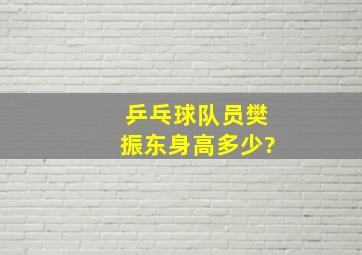 乒乓球队员樊振东身高多少?